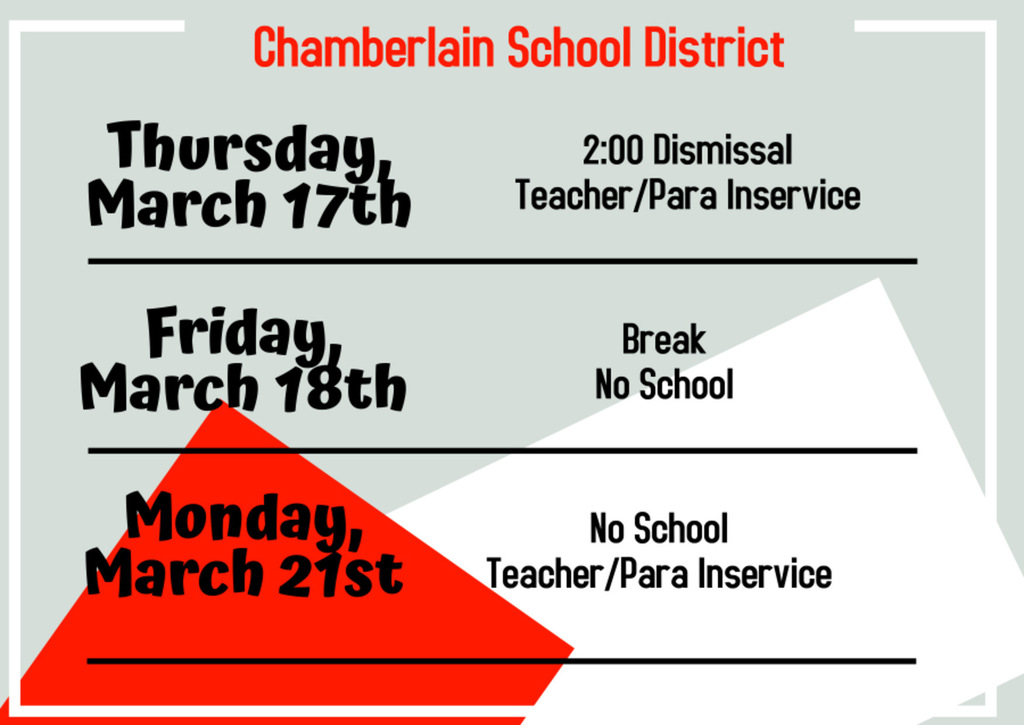 Chamberlain School District

Thursday, March 17th

2:00 Dismissal
Teacher/Para Inservice

Friday, March 18th

Break
No School

Monday, March 21st

No School
Teacher/Para Inservice